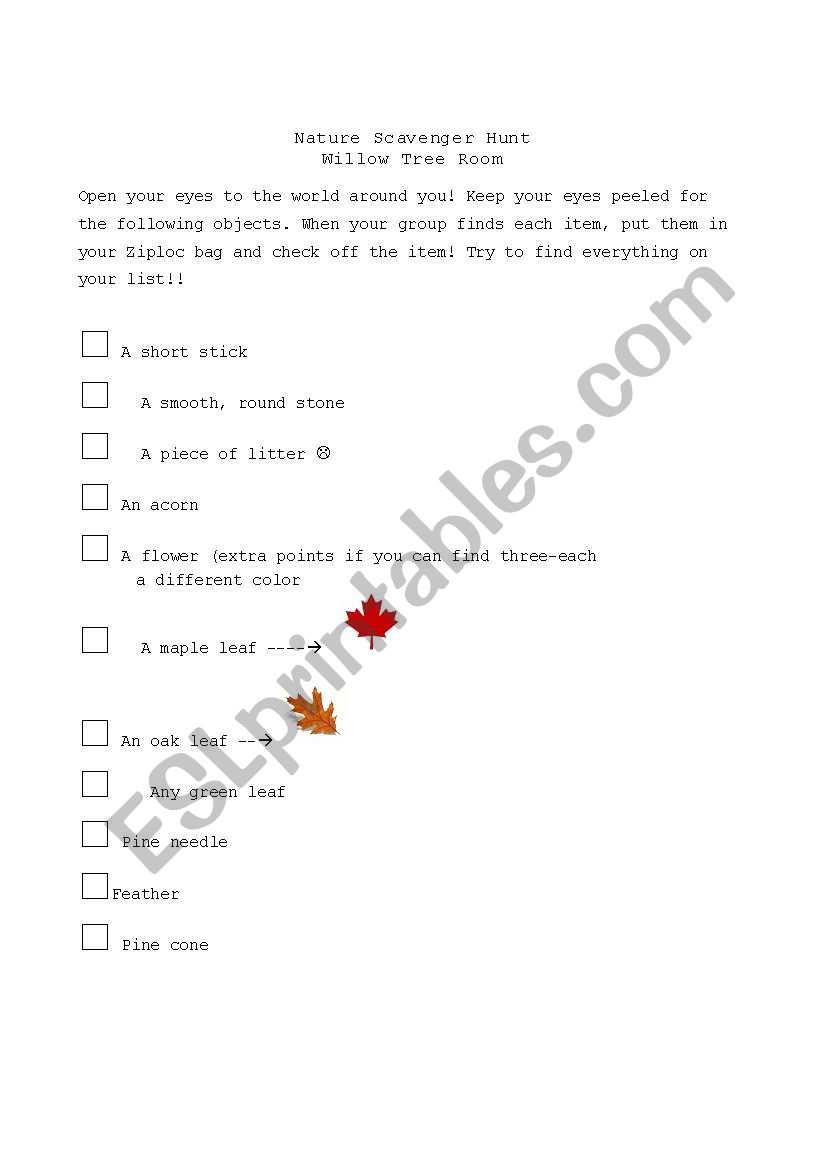 Nature Scavenger Hunt
Willow Tree Room

Open your eyes to the world around you! Keep your eyes peeled for the following objects. When your group finds each item, put them in your Ziploc bag and check off the item! Try to find everything on your list!!

☐ A short stick

☐ A smooth, round stone

☐ A piece of litter ☹

☐ An acorn

☐ A flower (extra points if you can find three-each a different color

☐ A maple leaf ----→

☐ An oak leaf --→

☐ Any green leaf

☐ Pine needle

☐ Feather

☐ Pine cone

ESLprintables.com